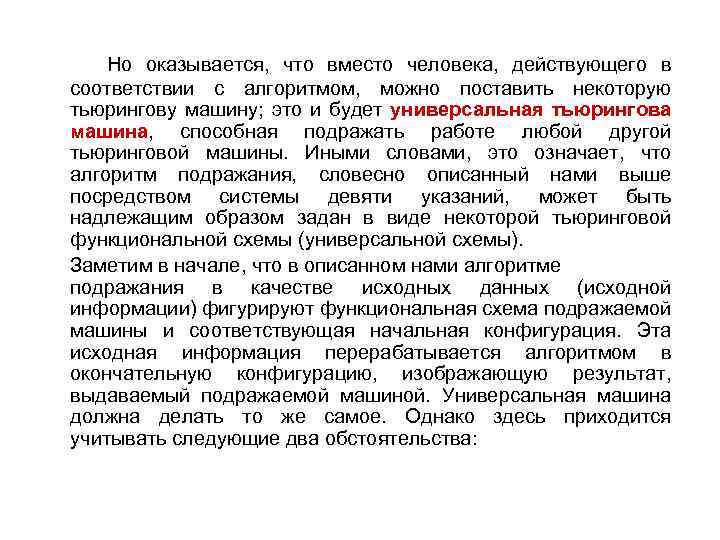 Но оказывается, что вместо человека, действующего в соответствии с алгоритмом, можно поставить некоторую тьюрингову машину; это и будет универсальная тьюрингова машина, способная подражать работе любой другой тьюринговой машины. Иными словами, это означает, что алгоритм подражания, словесно описанный нами выше посредством системы девяти указаний, может быть надлежащим образом задан в виде некоторой тьюринговой функциональной схемы (универсальной схемы).

Заметим в начале, что в описанном нами алгоритме подражания в качестве исходных данных (исходной информации) фигурируют функциональная схема подражаемой машины и соответствующая начальная конфигурация. Эта исходная информация перерабатывается алгоритмом в окончательную конфигурацию, изображающую результат, выдаваемый подражаемой машиной. Универсальная машина должна делать то же самое. Однако здесь приходится учитывать следующие два обстоятельства: